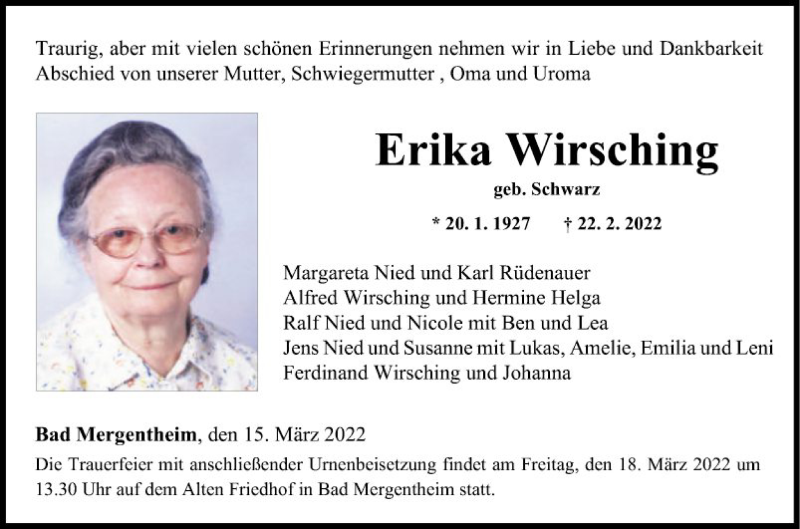 Traurig, aber mit vielen schönen Erinnerungen nehmen wir in Liebe und Dankbarkeit Abschied von unserer Mutter, Schwiegermutter , Oma und Uroma

Erika Wirsching

geb. Schwarz

* 20. 1. 1927 † 22. 2. 2022

Margareta Nied und Karl Rüdenauer
Alfred Wirsching und Hermine Helga
Ralf Nied und Nicole mit Ben und Lea
Jens Nied und Susanne mit Lukas, Amelie, Emilia und Leni
Ferdinand Wirsching und Johanna

Bad Mergentheim, den 15. März 2022

Die Trauerfeier mit anschließender Urnenbeisetzung findet am Freitag, den 18. März 2022 um 13.30 Uhr auf dem Alten Friedhof in Bad Mergentheim statt.